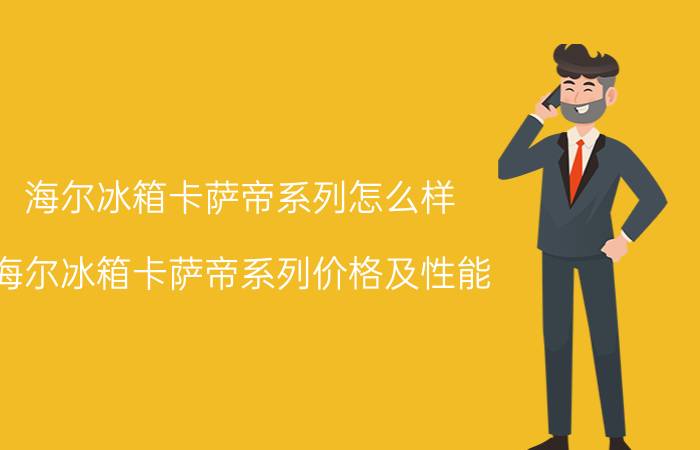 海尔冰箱卡萨帝系列怎么样

海尔冰箱卡萨帝系列价格及性能